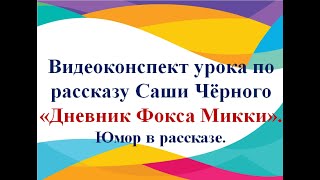 Видеоконспект урока по рассказу Саши Чёрного «Дневник Фокса Микки». Юмор в рассказе.